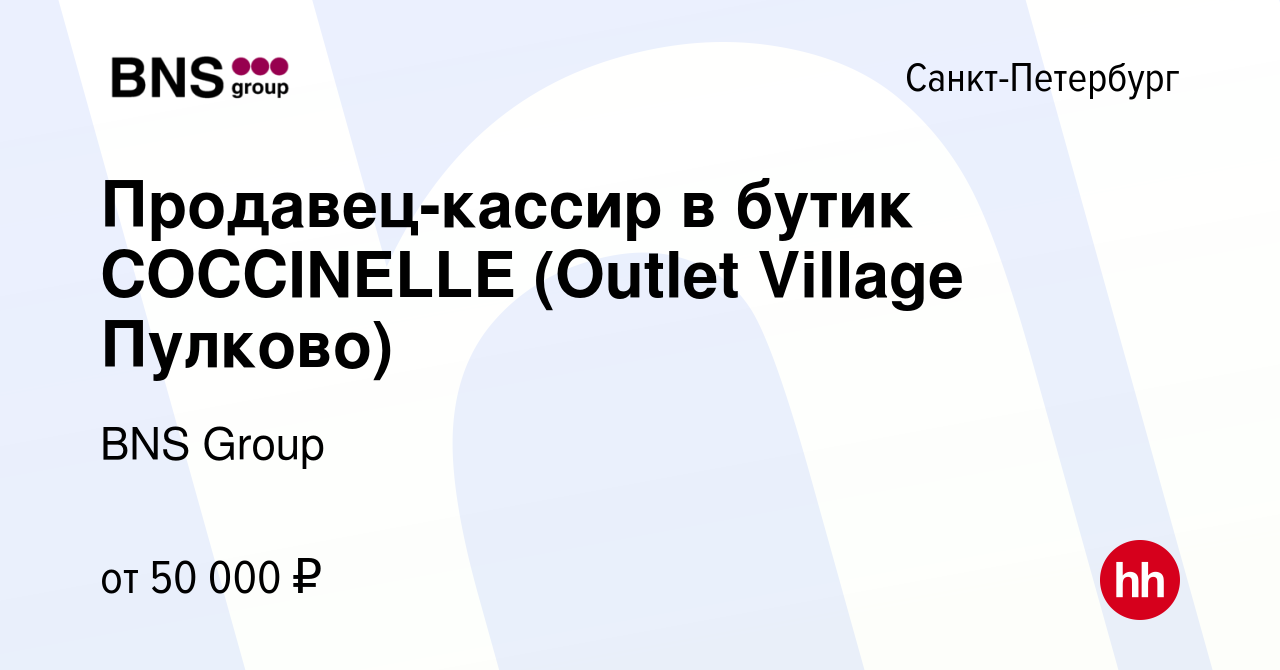 BNS group

Санкт-Петербург

Продавец-кассир в бутик COCCINELLE (Outlet Village Пулково)

BNS Group

от 50 000 ₽

hh